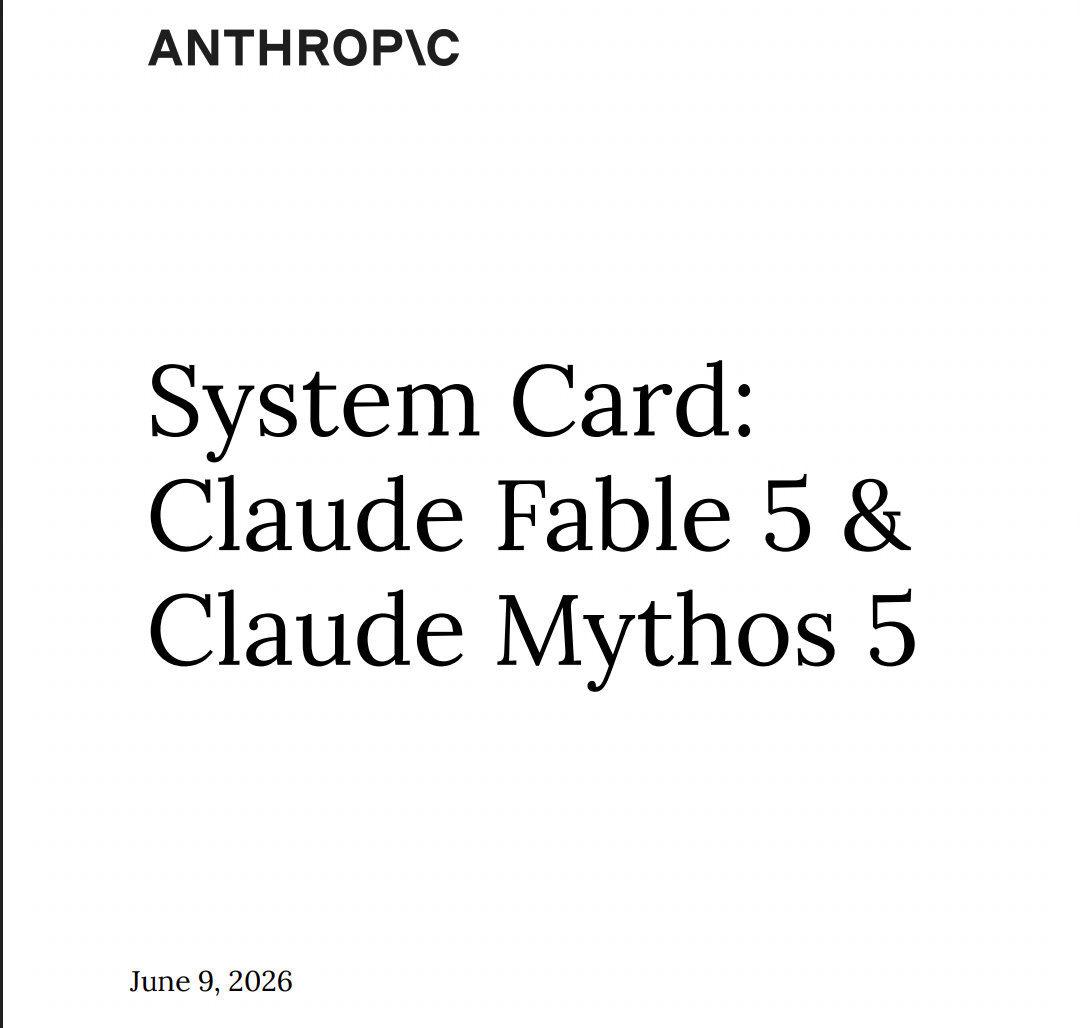 ANTHROP\C

System Card:
Claude Fable 5 &
Claude Mythos 5

June 9, 2026